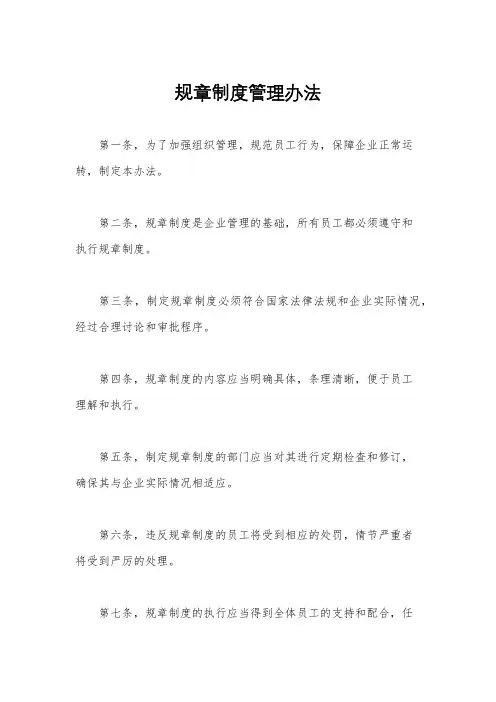 规章制度管理办法

第一条，为了加强组织管理，规范员工行为，保障企业正常运转，制定本办法。

第二条，规章制度是企业管理的基础，所有员工都必须遵守和执行规章制度。

第三条，制定规章制度必须符合国家法律法规和企业实际情况，经过合理讨论和审批程序。

第四条，规章制度的内容应当明确具体，条理清晰，便于员工理解和执行。

第五条，制定规章制度的部门应当对其进行定期检查和修订，确保其与企业实际情况相适应。

第六条，违反规章制度的员工将受到相应的处罚，情节严重者将受到严厉的处理。

第七条，规章制度的执行应当得到全体员工的支持和配合，任